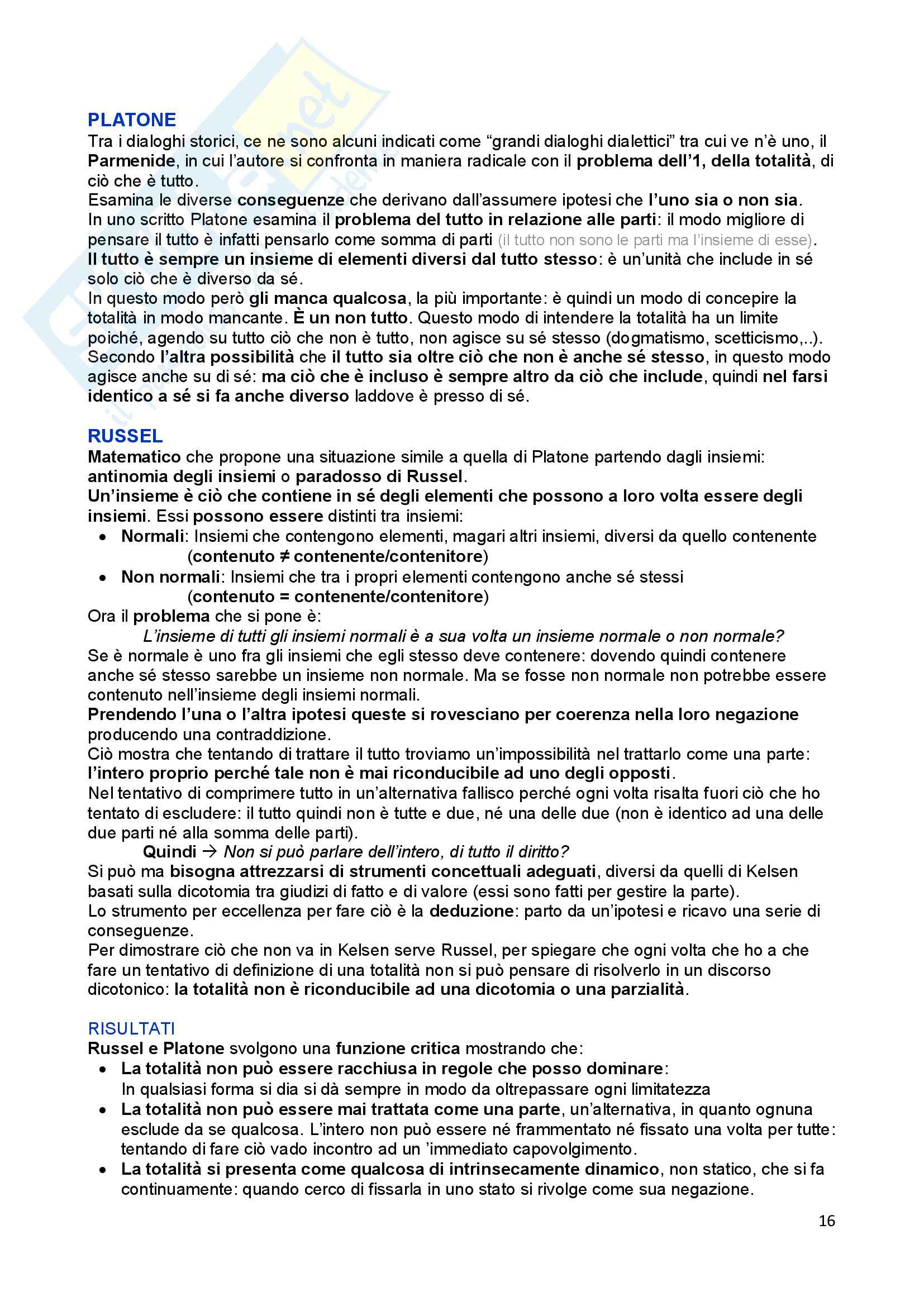 PLATONE
Tra i dialoghi storici, ce ne sono alcuni indicati come “grandi dialoghi dialettici” tra cui ve n’è uno, il Parmenide, in cui l’autore si confronta in maniera radicale con il problema dell’1, della totalità, di ciò che è tutto.
Esamina le diverse conseguenze che derivano dall’assumere ipotesi che l’uno sia o non sia.
In uno scritto Platone esamina il problema del tutto in relazione alle parti: il modo migliore di pensare il tutto è infatti pensarlo come somma di parti (il tutto non sono le parti ma l’insieme di esse).
Il tutto è sempre un insieme di elementi diversi dal tutto stesso: è un’unità che include in sé solo ciò che è diverso da sé.
In questo modo però gli manca qualcosa, la più importante: è quindi un modo di concepire la totalità in modo mancante. È un non tutto. Questo modo di intendere la totalità ha un limite poiché, agendo su tutto ciò che non è tutto, non agisce su sé stesso (dogmatismo, scetticismo,..).
Secondo l’altra possibilità che il tutto sia oltre ciò che non è anche sé stesso, in questo modo agisce anche su di sé: ma ciò che è incluso è sempre altro da ciò che include, quindi nel farsi identico a sé si fa anche diverso laddove è presso di sé.

RUSSEL
Matematico che propone una situazione simile a quella di Platone partendo dagli insiemi: antinomia degli insiemi o paradosso di Russel.
Un’insieme è ciò che contiene in sé degli elementi che possono a loro volta essere degli insiemi. Essi possono essere distinti tra insiemi:
• Normali: Insiemi che contengono elementi, magari altri insiemi, diversi da quello contenente (contenuto ≠ contenente/contenitore)
• Non normali: Insiemi che tra i propri elementi contengono anche sé stessi (contenuto = contenente/contenitore)
Ora il problema che si pone è:
L’insieme di tutti gli insiemi normali è a sua volta un insieme normale o non normale?
Se è normale è uno fra gli insiemi che egli stesso deve contenere: dovendo quindi contenere anche sé stesso sarebbe un insieme non normale. Ma se fosse non normale non potrebbe essere contenuto nell’insieme degli insiemi normali.
Prendendo l’una o l’altra ipotesi queste si rovesciano per coerenza nella loro negazione producendo una contraddizione.
Ciò mostra che tentando di trattare il tutto troviamo un’impossibilità nel trattarlo come una parte: l’intero proprio perché tale non è mai riconducibile ad uno degli opposti.
Nel tentativo di comprimere tutto in un’alternativa fallisco perché ogni volta risalta fuori ciò che ho tentato di escludere: il tutto quindi non è tutte e due, né una delle due (non è identico ad una delle due parti né alla somma delle parti).
Quindi → Non si può parlare dell’intero, di tutto il diritto?
Si può ma bisogna attrezzarsi di strumenti concettuali adeguati, diversi da quelli di Kelsen basati sulla dicotomia tra giudizi di fatto e di valore (essi sono fatti per gestire la parte).
Lo strumento per eccellenza per fare ciò è la deduzione: parto da un’ipotesi e ricavo una serie di conseguenze.
Per dimostrare ciò che non va in Kelsen serve Russel, per spiegare che ogni volta che ho a che fare un tentativo di definizione di una totalità non si può pensare di risolverlo in un discorso dicotonico: la totalità non è riconducibile ad una dicotomia o una parzialità.

RISULTATI
Russel e Platone svolgono una funzione critica mostrando che:
• La totalità non può essere racchiusa in regole che posso dominare: In qualsiasi forma si dia si dà sempre in modo da oltrepassare ogni limitatezza
• La totalità non può essere mai trattata come una parte, un’alternativa, in quanto ognuna esclude da se qualcosa. L’intero non può essere né frammentato né fissato una volta per tutte: tentando di fare ciò vado incontro ad un ’immediato capovolgimento.
• La totalità si presenta come qualcosa di intrinsecamente dinamico, non statico, che si fa continuamente: quando cerco di fissarla in uno stato si rivolge come sua negazione.

16